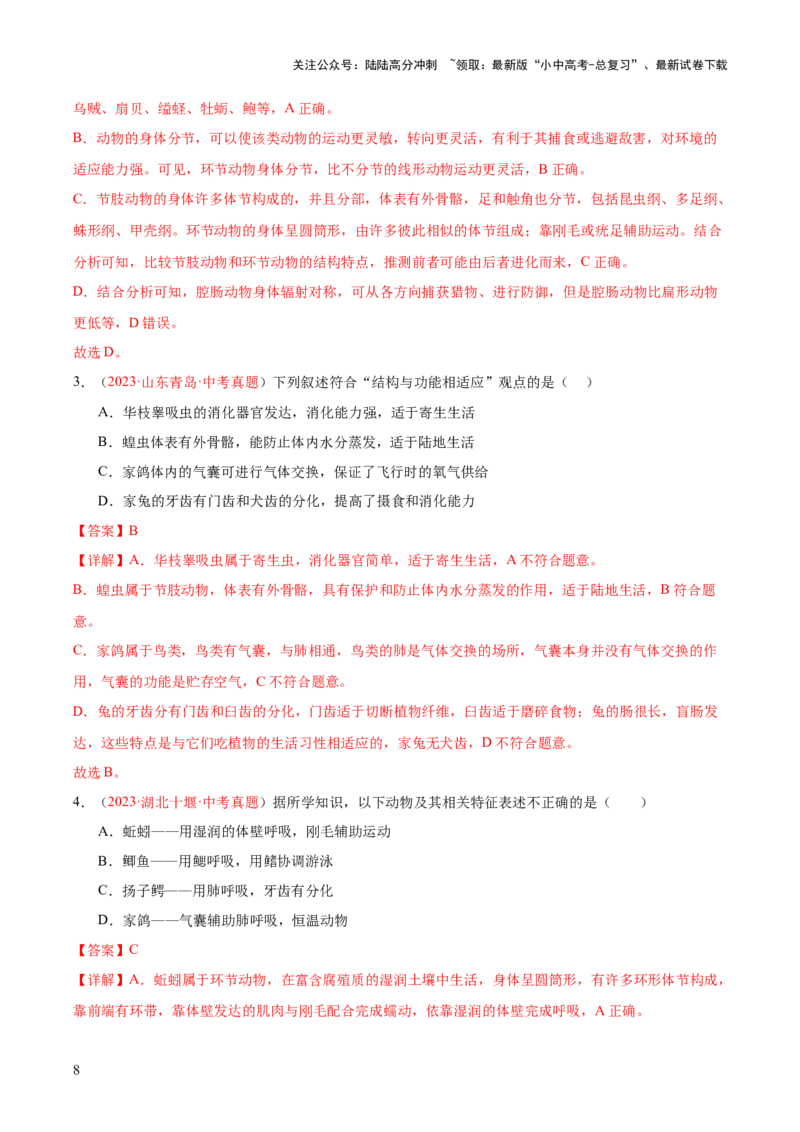 关注公众号：陆陆高分冲刺 ~领取：最新版“小中高考-总复习”、最新试卷下载

乌贼、扇贝、缢蛏、牡蛎、鲍等，A 正确。

B．动物的身体分节，可以使该类动物的运动更灵敏，转向更灵活，有利于其捕食或逃避敌害，对环境的适应能力强。可见，环节动物身体分节，比不分节的线形动物运动更灵活，B 正确。

C．节肢动物的身体许多体节构成的，并且分部，体表有外骨骼，足和触角也分节，包括昆虫纲、多足纲、蛛形纲、甲壳纲。环节动物的身体呈圆筒形，由许多彼此相似的体节组成；靠刚毛或疣足辅助运动。结合分析可知，比较节肢动物和环节动物的结构特点，推测前者可能由后者进化而来，C 正确。

D．结合分析可知，腔肠动物身体辐射对称，可从各方向捕获猎物、进行防御，但是腔肠动物比扁形动物更低等，D 错误。

故选 D。

3．（2023·山东青岛·中考真题）下列叙述符合“结构与功能相适应”观点的是（ ）

A．华枝睾吸虫的消化器官发达，消化能力强，适于寄生生活

B．蝗虫体表有外骨骼，能防止体内水分蒸发，适于陆地生活

C．家鸽体内的气囊可进行气体交换，保证了飞行时的氧气供给

D．家兔的牙齿有门齿和犬齿的分化，提高了摄食和消化能力

【答案】B

【详解】A．华枝睾吸虫属于寄生虫，消化器官简单，适于寄生生活，A 不符合题意。

B．蝗虫属于节肢动物，体表有外骨骼，具有保护和防止体内水分蒸发的作用，适于陆地生活，B 符合题意。

C．家鸽属于鸟类，鸟类有气囊，与肺相通，鸟类的肺是气体交换的场所，气囊本身并没有气体交换的作用，气囊的功能是贮存空气，C 不符合题意。

D．兔的牙齿分有门齿和臼齿的分化，门齿适于切断植物纤维，臼齿适于磨碎食物；兔的肠很长，盲肠发达，这些特点是与它们吃植物的生活习性相适应的，家兔无犬齿，D 不符合题意。

故选 B。

4．（2023·湖北十堰·中考真题）据所学知识，以下动物及其相关特征表述不正确的是（ ）

A．蚯蚓——用湿润的体壁呼吸，刚毛辅助运动

B．鲫鱼——用鳃呼吸，用鳍协调游泳

C．扬子鳄——用肺呼吸，牙齿有分化

D．家鸽——气囊辅助肺呼吸，恒温动物

【答案】C

【详解】A．蚯蚓属于环节动物，在富含腐殖质的湿润土壤中生活，身体呈圆筒形，有许多环形体节构成，靠前端有环带，靠体壁发达的肌肉与刚毛配合完成蠕动，依靠湿润的体壁完成呼吸，A 正确。

8